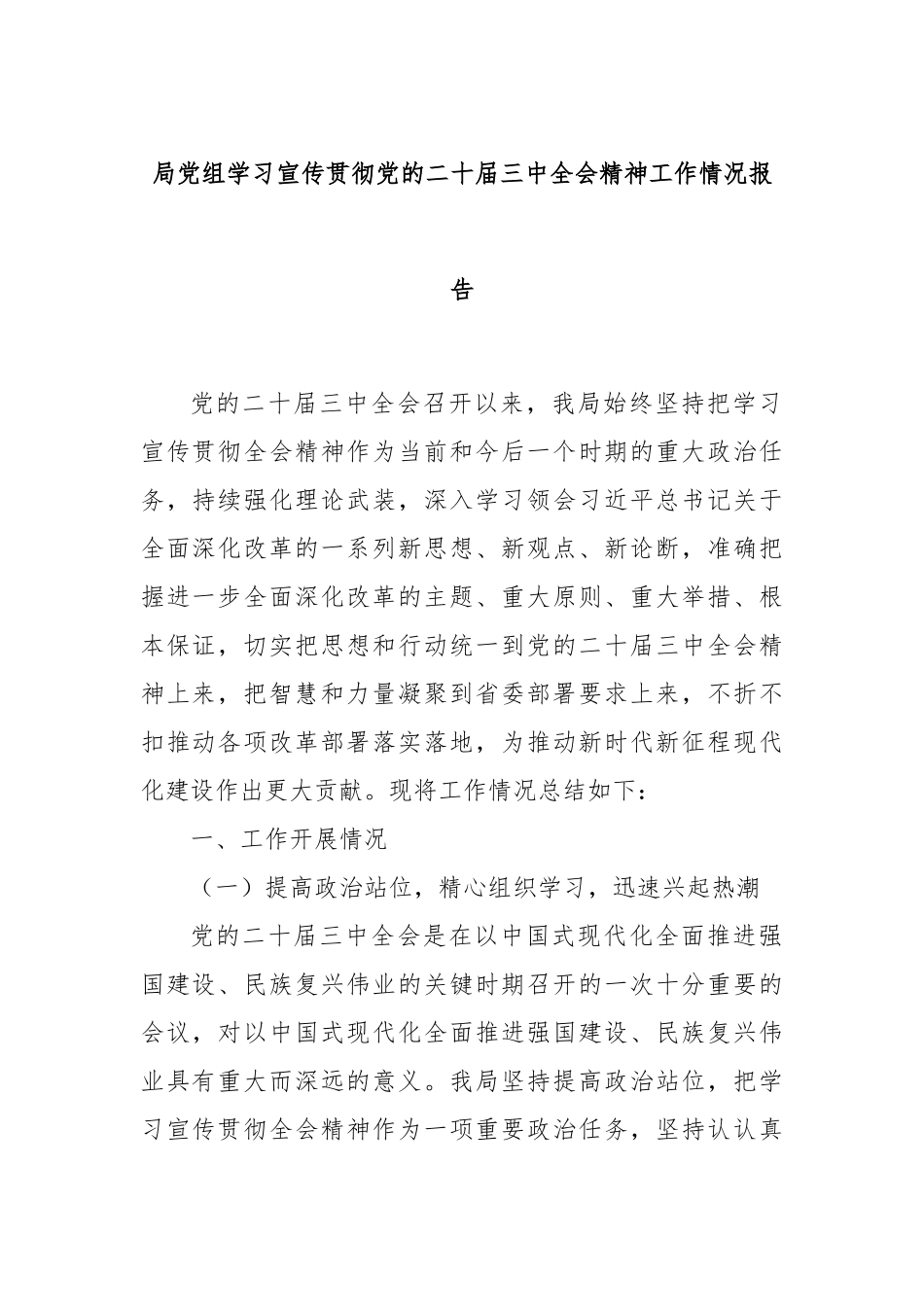 局党组学习宣传贯彻党的二十届三中全会精神工作情况报告

党的二十届三中全会召开以来，我局始终坚持把学习宣传贯彻全会精神作为当前和今后一个时期的重大政治任务，持续强化理论武装，深入学习领会习近平总书记关于全面深化改革的一系列新思想、新观点、新论断，准确把握进一步全面深化改革的主题、重大原则、重大举措、根本保证，切实把思想和行动统一到党的二十届三中全会精神上来，把智慧和力量凝聚到省委部署要求上来，不折不扣推动各项改革部署落实落地，为推动新时代新征程现代化建设作出更大贡献。现将工作情况总结如下：

一、工作开展情况

（一）提高政治站位，精心组织学习，迅速兴起热潮

党的二十届三中全会是在以中国式现代化全面推进强国建设、民族复兴伟业的关键时期召开的一次十分重要的会议，对以中国式现代化全面推进强国建设、民族复兴伟业具有重大而深远的意义。我局坚持提高政治站位，把学习宣传贯彻全会精神作为一项重要政治任务，坚持认认真